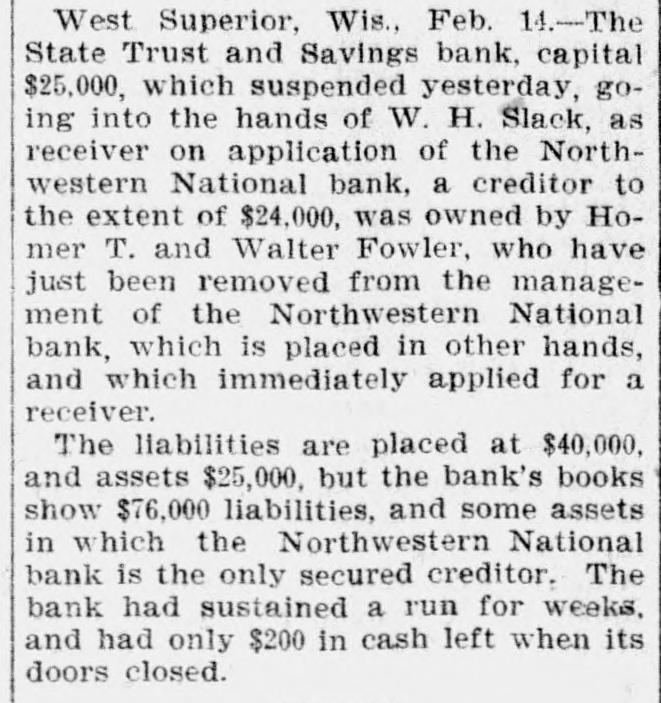 West Superior, Wis., Feb. 14.—The State Trust and Savings bank, capital $25,000, which suspended yesterday, going into the hands of W. H. Slack, as receiver on application of the Northwestern National bank, a creditor to the extent of $24,000, was owned by Homer T. and Walter Fowler, who have just been removed from the management of the Northwestern National bank, which is placed in other hands, and which immediately applied for a receiver.

The liabilities are placed at $40,000, and assets $25,000, but the bank's books show $76,000 liabilities, and some assets in which the Northwestern National bank is the only secured creditor. The bank had sustained a run for weeks, and had only $200 in cash left when its doors closed.